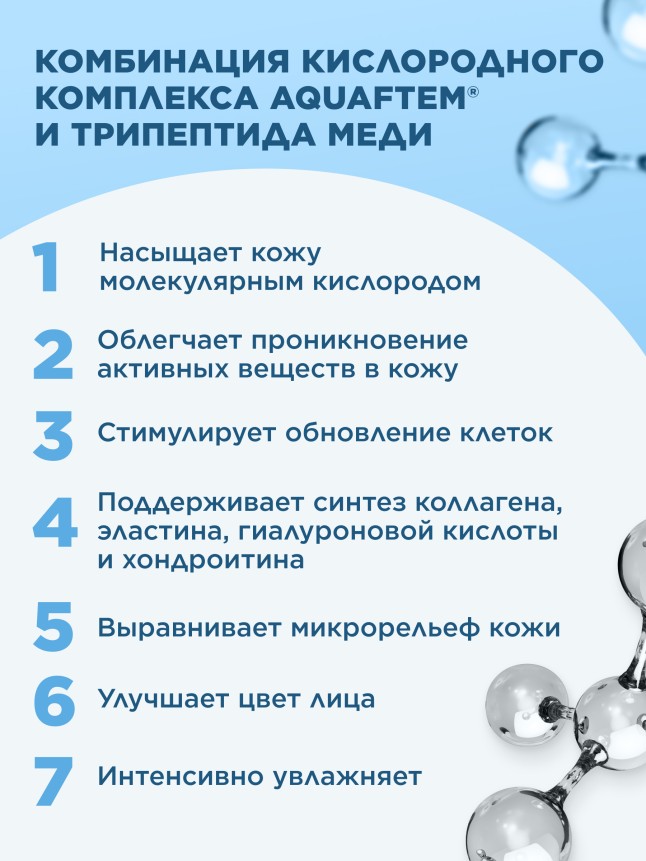 КОМБИНАЦИЯ КИСЛОРОДНОГО КОМПЛЕКСА AQUAFTEM® И ТРИПЕПТИДА МЕДИ

1 Насыщает кожу молекулярным кислородом

2 Облегчает проникновение активных веществ в кожу

3 Стимулирует обновление клеток

4 Поддерживает синтез коллагена, эластина, гиалуроновой кислоты и хондроитина

5 Выравнивает микрорельеф кожи

6 Улучшает цвет лица

7 Интенсивно увлажняет